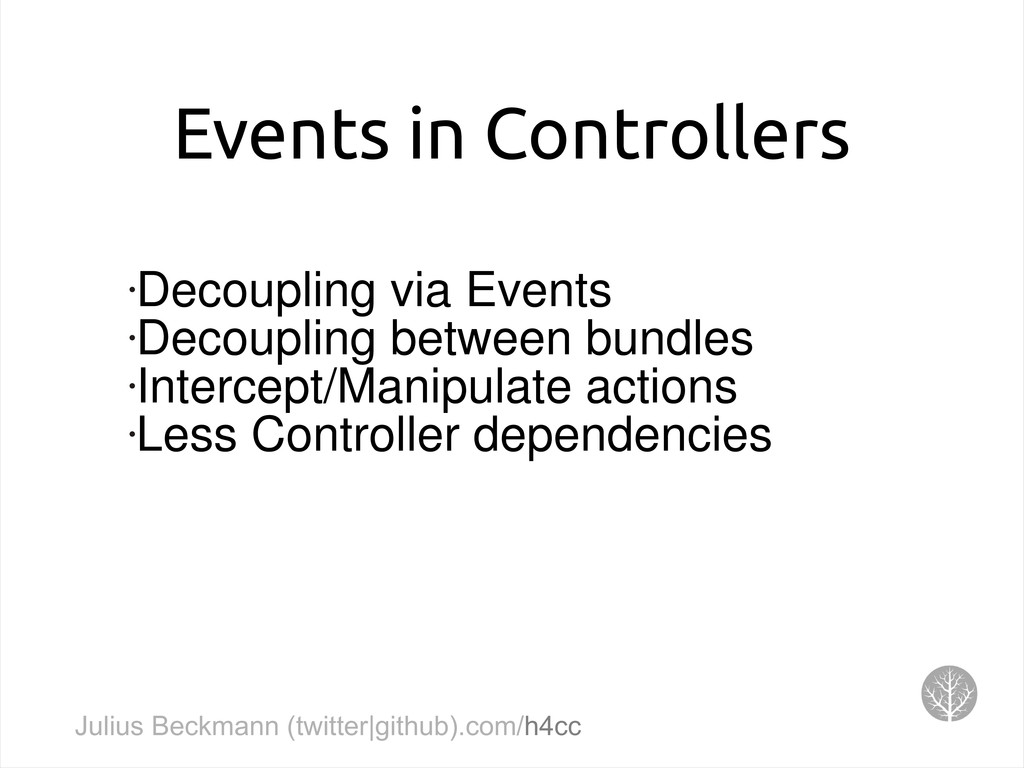 Events in Controllers

·Decoupling via Events
·Decoupling between bundles
·Intercept/Manipulate actions
·Less Controller dependencies

Julius Beckmann (twitter|github).com/h4cc